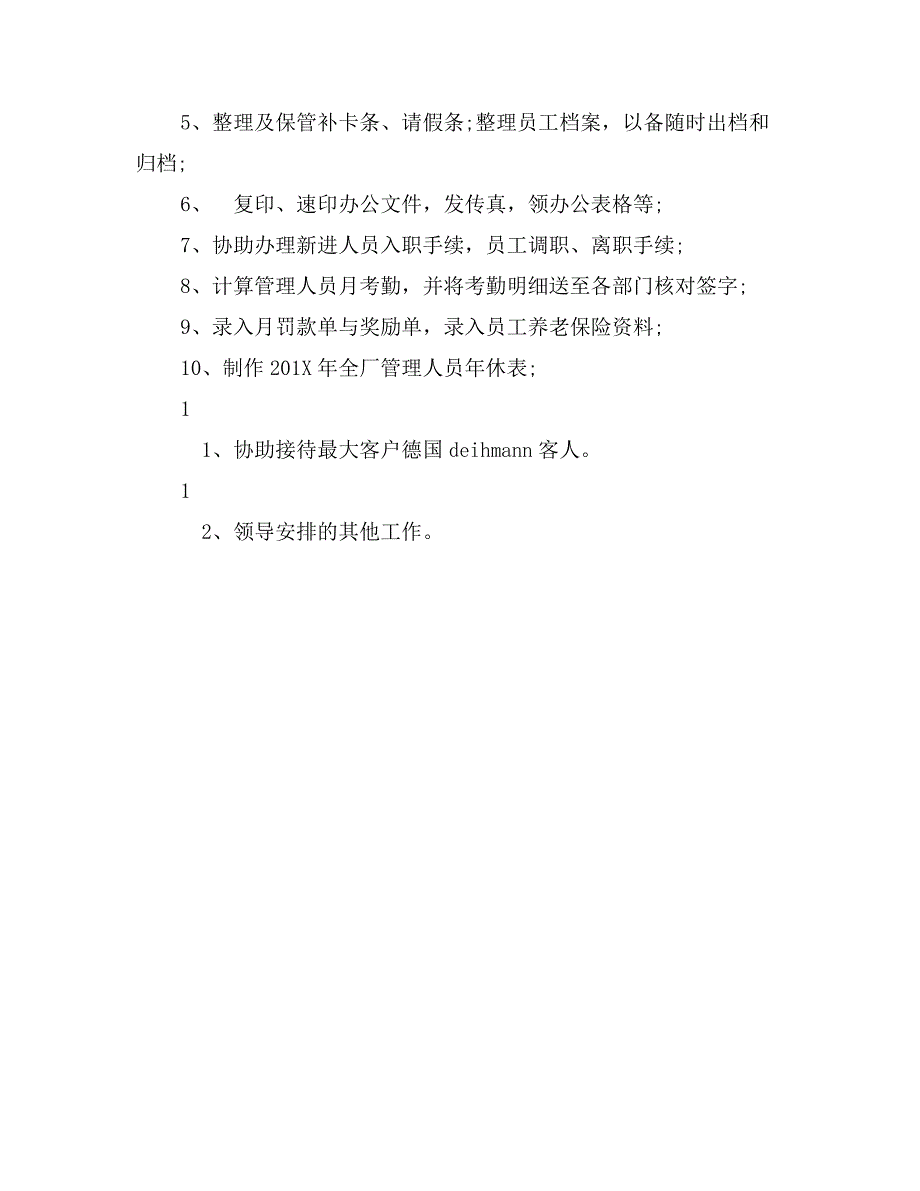 5、整理及保管补卡条、请假条;整理员工档案，以备随时出档和归档;

6、 复印、速印办公文件，发传真，领办公表格等;

7、协助办理新进人员入职手续，员工调职、离职手续;

8、计算管理人员月考勤，并将考勤明细送至各部门核对签字;

9、录入月罚款单与奖励单，录入员工养老保险资料;

10、制作 201X 年全厂管理人员年休表;

1

1、协助接待最大客户德国 deihmann 客人。

1

2、领导安排的其他工作。